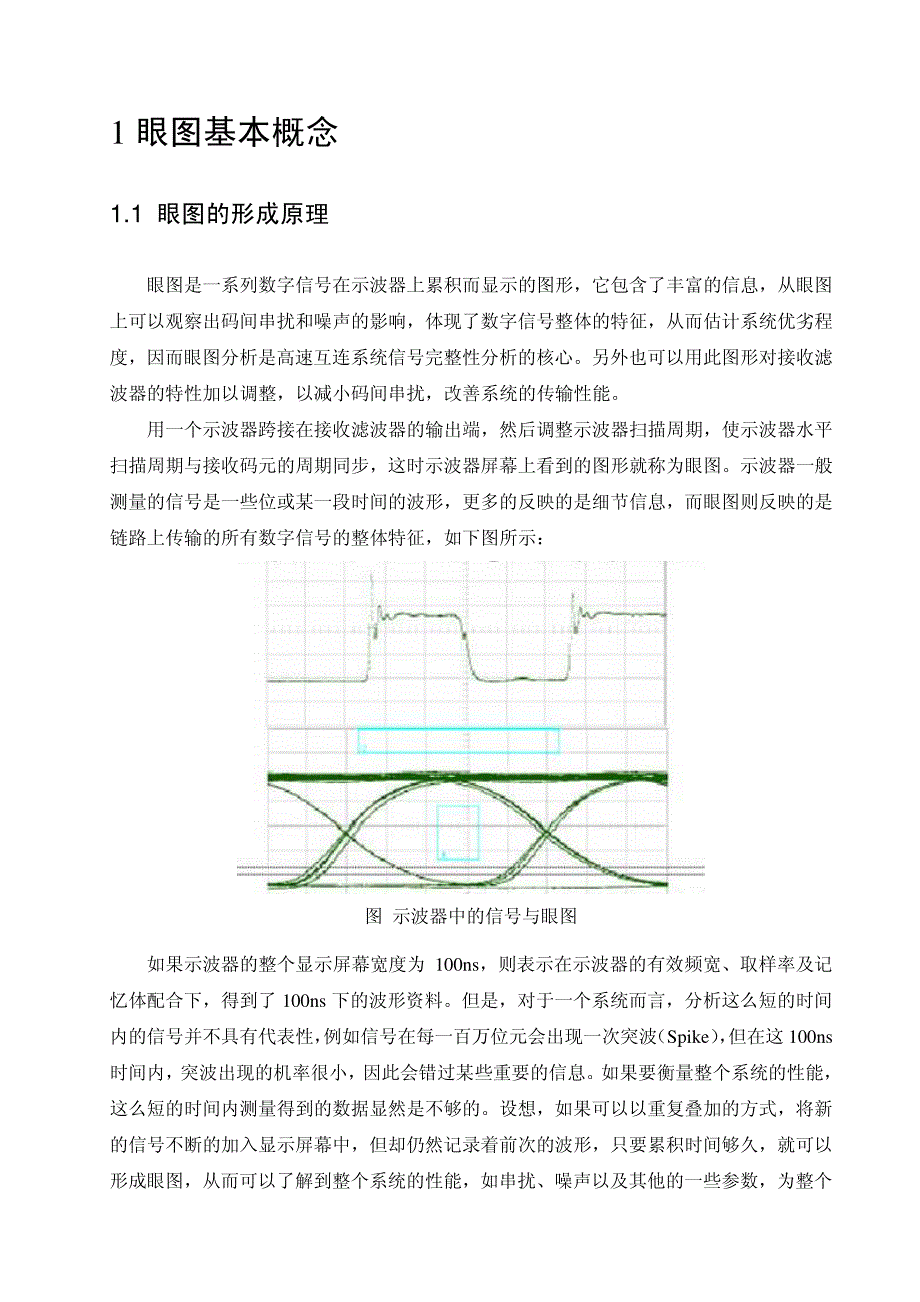 1 眼图基本概念

1.1 眼图的形成原理

眼图是一系列数字信号在示波器上累积而显示的图形，它包含了丰富的信息，从眼图上可以观察出码间串扰和噪声的影响，体现了数字信号整体的特征，从而估计系统优劣程度，因而眼图分析是高速互连系统信号完整性分析的核心。另外也可以用此图形对接收滤波器的特性加以调整，以减小码间串扰，改善系统的传输性能。

用一个示波器跨接在接收滤波器的输出端，然后调整示波器扫描周期，使示波器水平扫描周期与接收码元的周期同步，这时示波器屏幕上看到的图形就称为眼图。示波器一般测量的信号是一些位或某一段时间的波形，更多的反映的是细节信息，而眼图则反映的是链路上传输的所有数字信号的整体特征，如下图所示：

图 示波器中的信号与眼图

如果示波器的整个显示屏幕宽度为 100ns，则表示在示波器的有效频宽、取样率及记忆体配合下，得到了 100ns 下的波形资料。但是，对于一个系统而言，分析这么短的时间内的信号并不具有代表性，例如信号在每一百万位元会出现一次突波（Spike），但在这 100ns 时间内，突波出现的机率很小，因此会错过某些重要的信息。如果要衡量整个系统的性能，这么短的时间内测量得到的数据显然是不够的。设想，如果可以以重复叠加的方式，将新的信号不断的加入显示屏幕中，但却仍然记录着前次的波形，只要累积时间够久，就可以形成眼图，从而可以了解到整个系统的性能，如串扰、噪声以及其他的一些参数，为整个